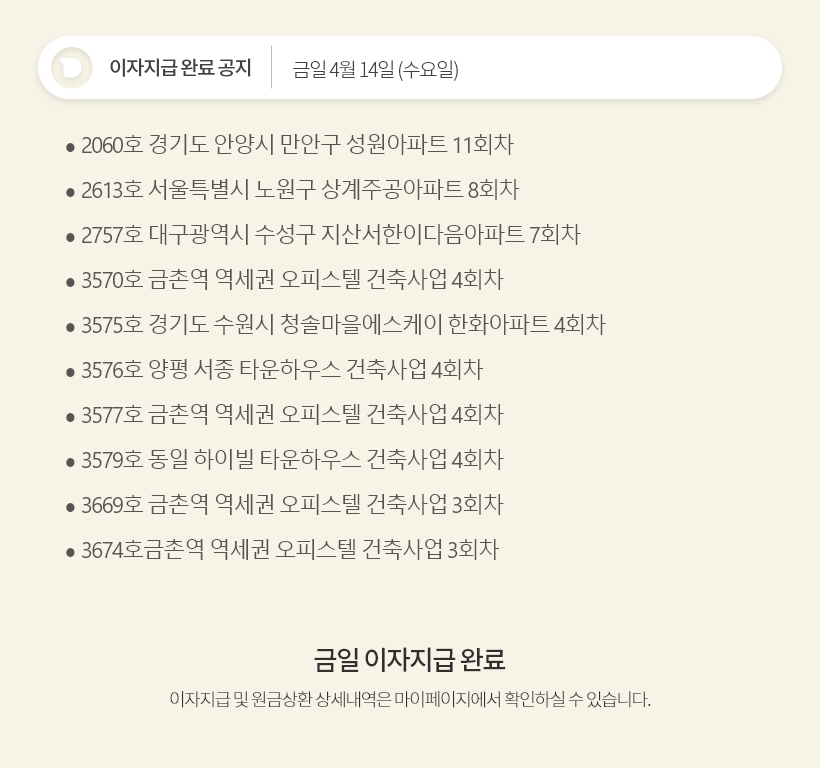 이자지급 완료 공지
금일 4월 14일 (수요일)

• 2060호 경기도 안양시 만안구 성원아파트 11회차
• 2613호 서울특별시 노원구 상계주공아파트 8회차
• 2757호 대구광역시 수성구 지산서한이다음아파트 7회차
• 3570호 금촌역 역세권 오피스텔 건축사업 4회차
• 3575호 경기도 수원시 청솔마을에스케이 한화아파트 4회차
• 3576호 양평 서종 타운하우스 건축사업 4회차
• 3577호 금촌역 역세권 오피스텔 건축사업 4회차
• 3579호 동일 하이빌 타운하우스 건축사업 4회차
• 3669호 금촌역 역세권 오피스텔 건축사업 3회차
• 3674호금촌역 역세권 오피스텔 건축사업 3회차

금일 이자지급 완료

이자지급 및 원금상환 상세내역은 마이페이지에서 확인하실 수 있습니다.